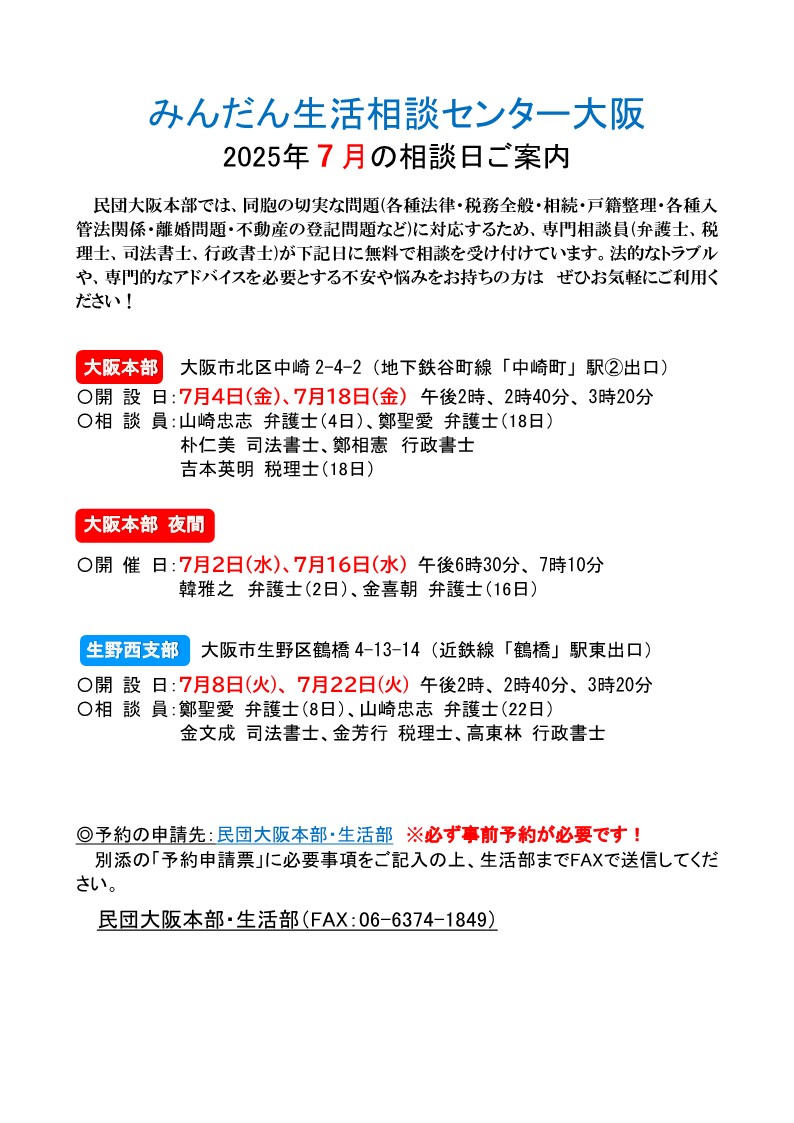 みんだん生活相談センター大阪

2025年７月の相談日ご案内

民団大阪本部では、同胞の切実な問題(各種法律・税務全般・相続・戸籍整理・各種入管法関係・離婚問題・不動産の登記問題など)に対応するため、専門相談員(弁護士、税理士、司法書士、行政書士)が下記日に無料で相談を受け付けています。法的なトラブルや、専門的なアドバイスを必要とする不安や悩みをお持ちの方は　ぜひお気軽にご利用ください！

大阪本部　大阪市北区中崎 2-4-2（地下鉄谷町線「中崎町」駅②出口）
○開 設 日：7月4日(金)、7月18日(金)　午後2時、2時40分、3時20分
○相 談 員：山崎忠志 弁護士(4日)、鄭聖愛 弁護士(18日)
朴仁美 司法書士、鄭相憲 行政書士
吉本英明 税理士(18日)

大阪本部 夜間
○開 催 日：7月2日(水)、7月16日(水)　午後6時30分、7時10分
韓雅之 弁護士(2日)、金喜朝 弁護士(16日)

生野西支部　大阪市生野区鶴橋 4-13-14（近鉄線「鶴橋」駅東出口）
○開 設 日：7月8日(火)、7月22日(火)　午後2時、2時40分、3時20分
○相 談 員：鄭聖愛 弁護士(8日)、山崎忠志 弁護士(22日)
金文成 司法書士、金芳行 税理士、高東林 行政書士

◎予約の申請先：民団大阪本部・生活部　※必ず事前予約が必要です！
別添の「予約申請票」に必要事項をご記入の上、生活部までFAXで送信してください。

民団大阪本部・生活部(FAX：06-6374-1849)